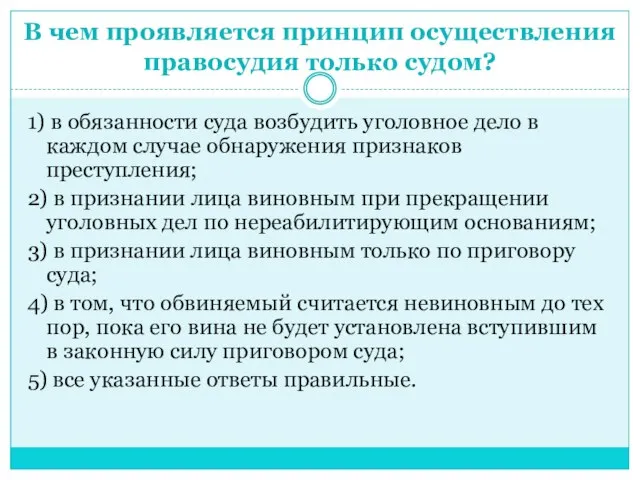 В чем проявляется принцип осуществления правосудия только судом?

1) в обязанности суда возбудить уголовное дело в каждом случае обнаружения признаков преступления;

2) в признании лица виновным при прекращении уголовных дел по нереабилитирующим основаниям;

3) в признании лица виновным только по приговору суда;

4) в том, что обвиняемый считается невиновным до тех пор, пока его вина не будет установлена вступившим в законную силу приговором суда;

5) все указанные ответы правильные.